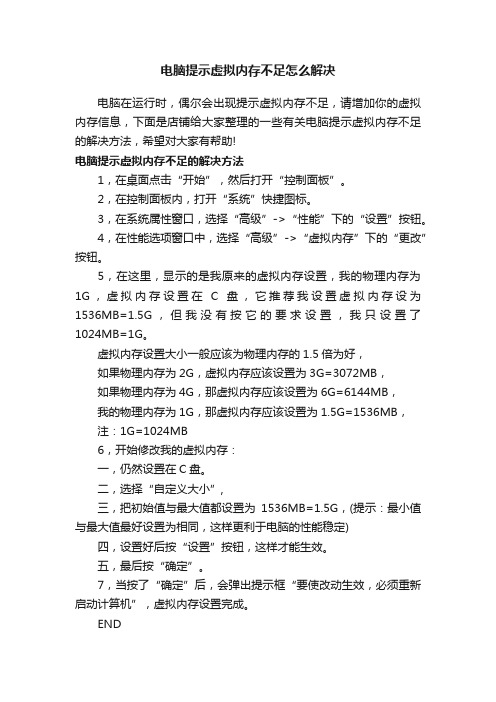 电脑提示虚拟内存不足怎么解决

电脑在运行时，偶尔会出现提示虚拟内存不足，请增加你的虚拟内存信息，下面是店铺给大家整理的一些有关电脑提示虚拟内存不足的解决方法，希望对大家有帮助!

电脑提示虚拟内存不足的解决方法

1，在桌面点击“开始”，然后打开“控制面板”。

2，在控制面板内，打开“系统”快捷图标。

3，在系统属性窗口，选择“高级”->“性能”下的“设置”按钮。

4，在性能选项窗口中，选择“高级”->“虚拟内存”下的“更改”按钮。

5，在这里，显示的是我原来的虚拟内存设置，我的物理内存为1G，虚拟内存设置在C盘，它推荐我设置虚拟内存设为1536MB=1.5G，但我没有按它的要求设置，我只设置了1024MB=1G。

虚拟内存设置大小一般应该为物理内存的1.5倍为好，

如果物理内存为2G，虚拟内存应该设置为3G=3072MB，

如果物理内存为4G，那虚拟内存应该设置为6G=6144MB，

我的物理内存为1G，那虚拟内存应该设置为1.5G=1536MB，

注：1G=1024MB

6，开始修改我的虚拟内存：

一，仍然设置在C盘。

二，选择“自定义大小”，

三，把初始值与最大值都设置为 1536MB=1.5G，(提示：最小值与最大值最好设置为相同，这样更利于电脑的性能稳定)

四，设置好后按“设置”按钮，这样才能生效。

五，最后按“确定”。

7，当按了“确定”后，会弹出提示框“要使改动生效，必须重新启动计算机”，虚拟内存设置完成。

END